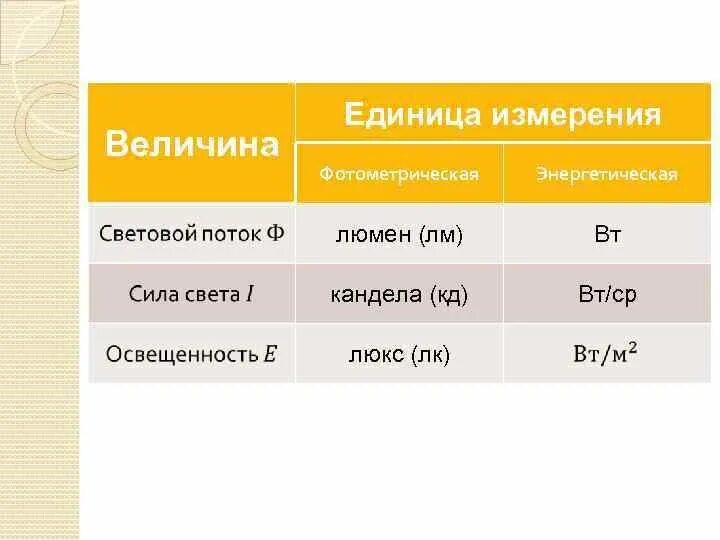 | Величина | Единица измерения | |
|---|---|---|
| | Фотометрическая | Энергетическая |
| Световой поток Ф | люмен (лм) | Вт |
| Сила света $I$ | кандела (кд) | Вт/ср |
| Освещенность $E$ | люкс (лк) | $Вт/м^2$ |